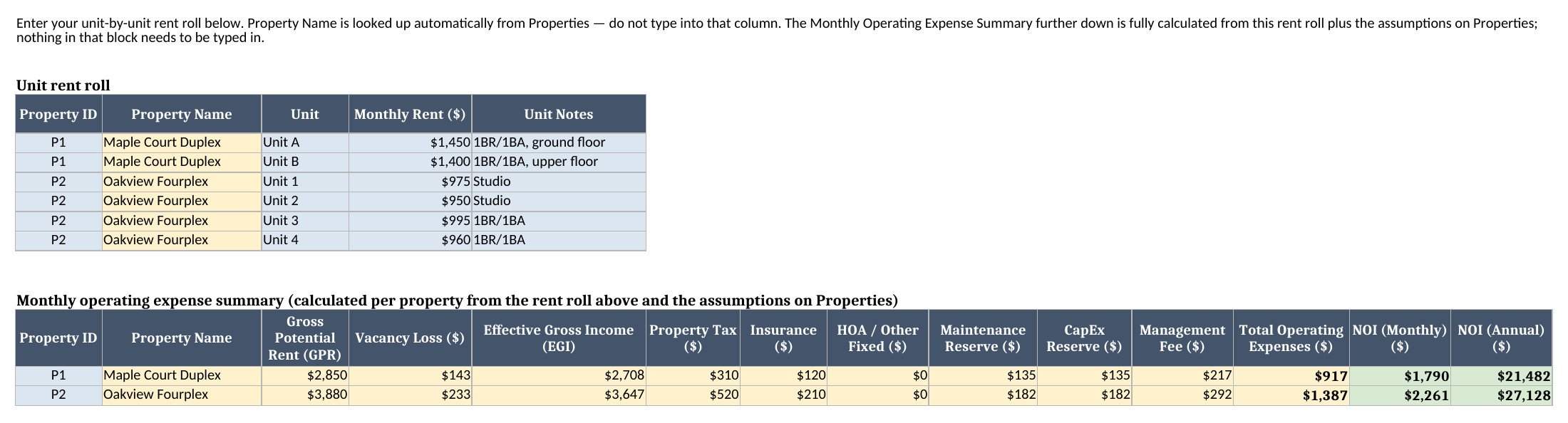 Enter your unit-by-unit rent roll below. Property Name is looked up automatically from Properties — do not type into that column. The Monthly Operating Expense Summary further down is fully calculated from this rent roll plus the assumptions on Properties; nothing in that block needs to be typed in.

Unit rent roll

| Property ID | Property Name | Unit | Monthly Rent ($) | Unit Notes |
|---|---|---|---|---|
| P1 | Maple Court Duplex | Unit A | $1,450 | 1BR/1BA, ground floor |
| P1 | Maple Court Duplex | Unit B | $1,400 | 1BR/1BA, upper floor |
| P2 | Oakview Fourplex | Unit 1 | $975 | Studio |
| P2 | Oakview Fourplex | Unit 2 | $950 | Studio |
| P2 | Oakview Fourplex | Unit 3 | $995 | 1BR/1BA |
| P2 | Oakview Fourplex | Unit 4 | $960 | 1BR/1BA |

Monthly operating expense summary (calculated per property from the rent roll above and the assumptions on Properties)

| Property ID | Property Name | Gross Potential Rent (GPR) | Vacancy Loss ($) | Effective Gross Income (EGI) | Property Tax ($) | Insurance ($) | HOA / Other Fixed ($) | Maintenance Reserve ($) | CapEx Reserve ($) | Management Fee ($) | Total Operating Expenses ($) | NOI (Monthly) ($) | NOI (Annual) ($) |
|---|---|---|---|---|---|---|---|---|---|---|---|---|---|
| P1 | Maple Court Duplex | $2,850 | $143 | $2,708 | $310 | $120 | $0 | $135 | $135 | $217 | $917 | $1,790 | $21,482 |
| P2 | Oakview Fourplex | $3,880 | $233 | $3,647 | $520 | $210 | $0 | $182 | $182 | $292 | $1,387 | $2,261 | $27,128 |